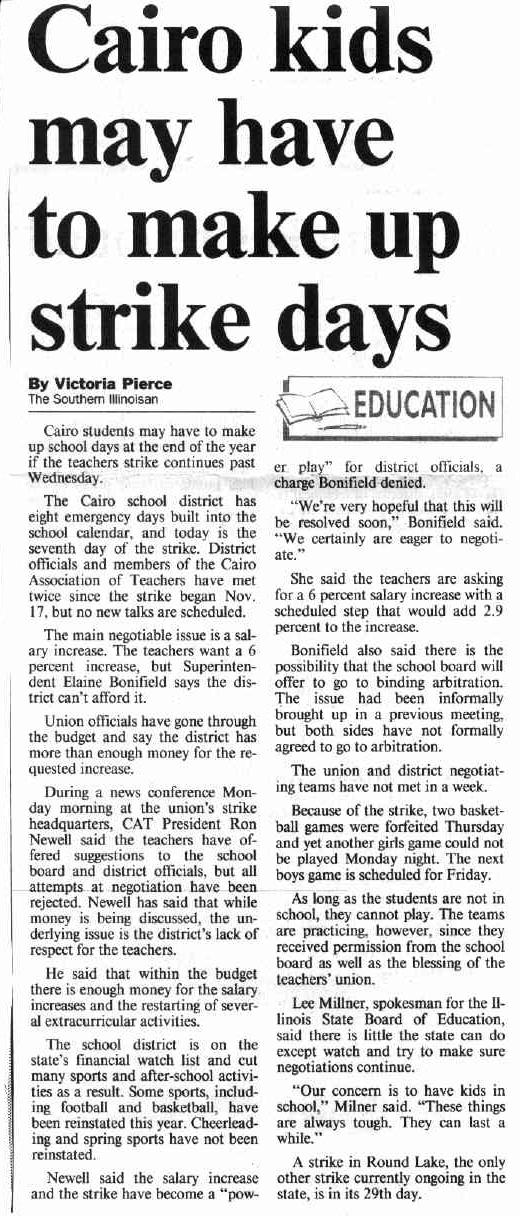 Cairo kids may have to make up strike days

By Victoria Pierce
The Southern Illinoisan

EDUCATION

Cairo students may have to make up school days at the end of the year if the teachers strike continues past Wednesday.

The Cairo school district has eight emergency days built into the school calendar, and today is the seventh day of the strike. District officials and members of the Cairo Association of Teachers have met twice since the strike began Nov. 17, but no new talks are scheduled.

The main negotiable issue is a salary increase. The teachers want a 6 percent increase, but Superintendent Elaine Bonifield says the district can't afford it.

Union officials have gone through the budget and say the district has more than enough money for the requested increase.

During a news conference Monday morning at the union's strike headquarters, CAT President Ron Newell said the teachers have offered suggestions to the school board and district officials, but all attempts at negotiation have been rejected. Newell has said that while money is being discussed, the underlying issue is the district's lack of respect for the teachers.

He said that within the budget there is enough money for the salary increases and the restarting of several extracurricular activities.

The school district is on the state's financial watch list and cut many sports and after-school activities as a result. Some sports, including football and basketball, have been reinstated this year. Cheerleading and spring sports have not been reinstated.

Newell said the salary increase and the strike have become a "power play" for district officials, a charge Bonifield denied.

"We're very hopeful that this will be resolved soon," Bonifield said. "We certainly are eager to negotiate."

She said the teachers are asking for a 6 percent salary increase with a scheduled step that would add 2.9 percent to the increase.

Bonifield also said there is the possibility that the school board will offer to go to binding arbitration. The issue had been informally brought up in a previous meeting, but both sides have not formally agreed to go to arbitration.

The union and district negotiating teams have not met in a week.

Because of the strike, two basketball games were forfeited Thursday and yet another girls game could not be played Monday night. The next boys game is scheduled for Friday.

As long as the students are not in school, they cannot play. The teams are practicing, however, since they received permission from the school board as well as the blessing of the teachers' union.

Lee Millner, spokesman for the Illinois State Board of Education, said there is little the state can do except watch and try to make sure negotiations continue.

"Our concern is to have kids in school," Milner said. "These things are always tough. They can last a while."

A strike in Round Lake, the only other strike currently ongoing in the state, is in its 29th day.